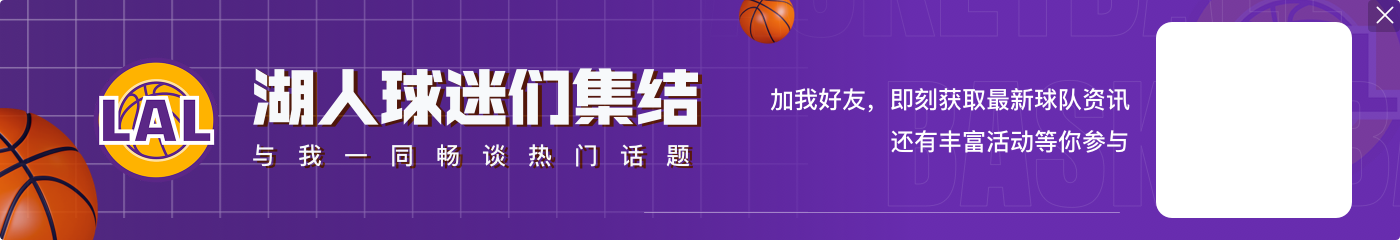 LAL

湖人球迷们集结

与我一同畅谈热门话题

加我好友，即刻获取最新球队资讯
还有丰富活动等你参与